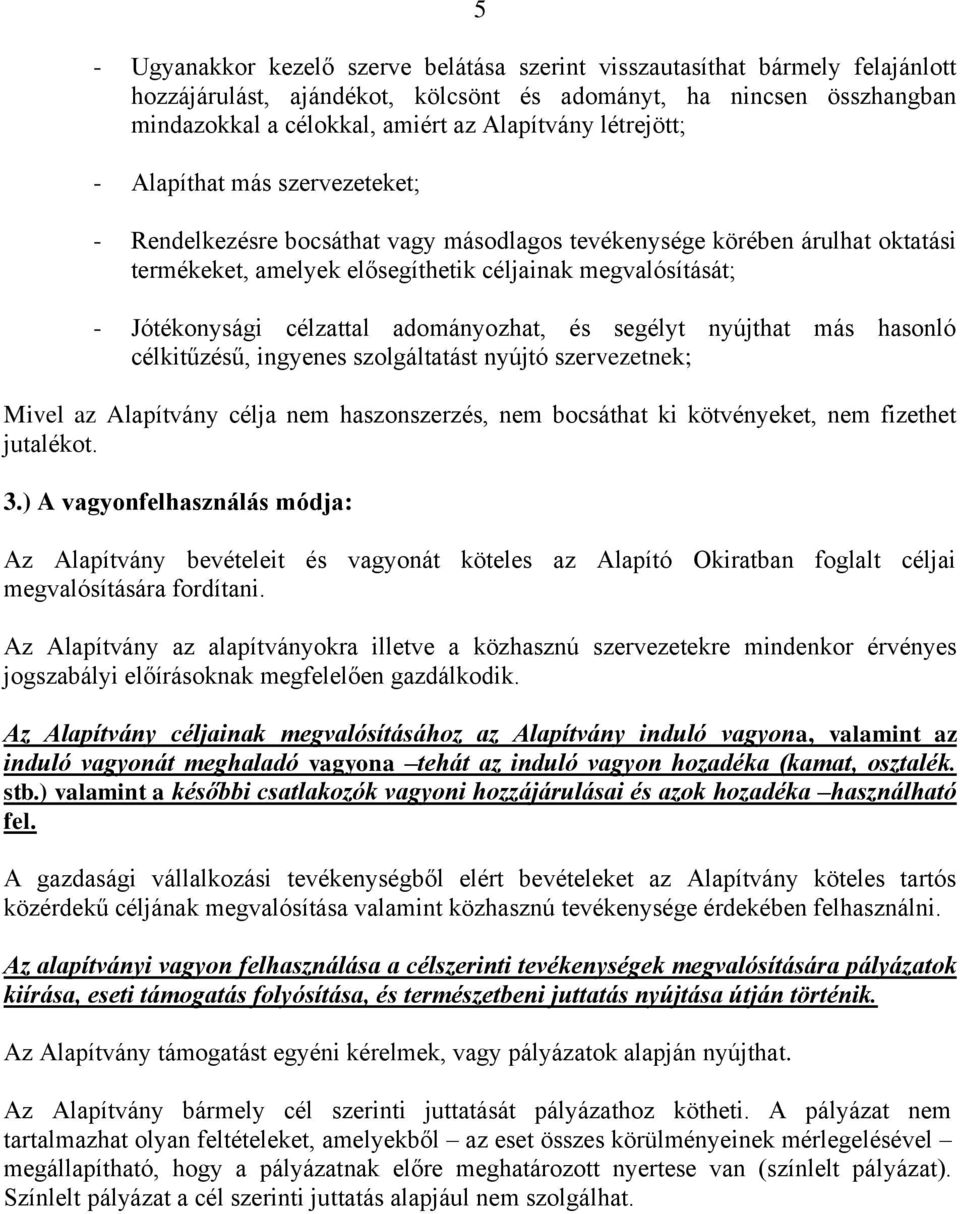 5

- Ugyanakkor kezelő szerve belátása szerint visszautasíthat bármely felajánlott hozzájárulást, ajándékot, kölcsönt és adományt, ha nincsen összhangban mindazokkal a célokkal, amiért az Alapítvány létrejött;

- Alapíthat más szervezeteket;

- Rendelkezésre bocsáthat vagy másodlagos tevékenysége körében árulhat oktatási termékeket, amelyek elősegíthetik céljainak megvalósítását;

- Jótékonysági célzattal adományozhat, és segélyt nyújthat más hasonló célkitűzésű, ingyenes szolgáltatást nyújtó szervezetnek;

Mivel az Alapítvány célja nem haszonszerzés, nem bocsáthat ki kötvényeket, nem fizethet jutalékot.

3.) A vagyonfelhasználás módja:

Az Alapítvány bevételeit és vagyonát köteles az Alapító Okiratban foglalt céljai megvalósítására fordítani.

Az Alapítvány az alapítványokra illetve a közhasznú szervezetekre mindenkor érvényes jogszabályi előírásoknak megfelelően gazdálkodik.

Az Alapítvány céljainak megvalósításához az Alapítvány induló vagyona, valamint az induló vagyonát meghaladó vagyona –tehát az induló vagyon hozadéka (kamat, osztalék. stb.) valamint a későbbi csatlakozók vagyoni hozzájárulásai és azok hozadéka –használható fel.

A gazdasági vállalkozási tevékenységből elért bevételeket az Alapítvány köteles tartós közérdekű céljának megvalósítása valamint közhasznú tevékenysége érdekében felhasználni.

Az alapítványi vagyon felhasználása a célszerinti tevékenységek megvalósítására pályázatok kiírása, eseti támogatás folyósítása, és természetbeni juttatás nyújtása útján történik.

Az Alapítvány támogatást egyéni kérelmek, vagy pályázatok alapján nyújthat.

Az Alapítvány bármely cél szerinti juttatását pályázathoz kötheti. A pályázat nem tartalmazhat olyan feltételeket, amelyekből – az eset összes körülményeinek mérlegelésével – megállapítható, hogy a pályázatnak előre meghatározott nyertese van (színlelt pályázat). Színlelt pályázat a cél szerinti juttatás alapjául nem szolgálhat.